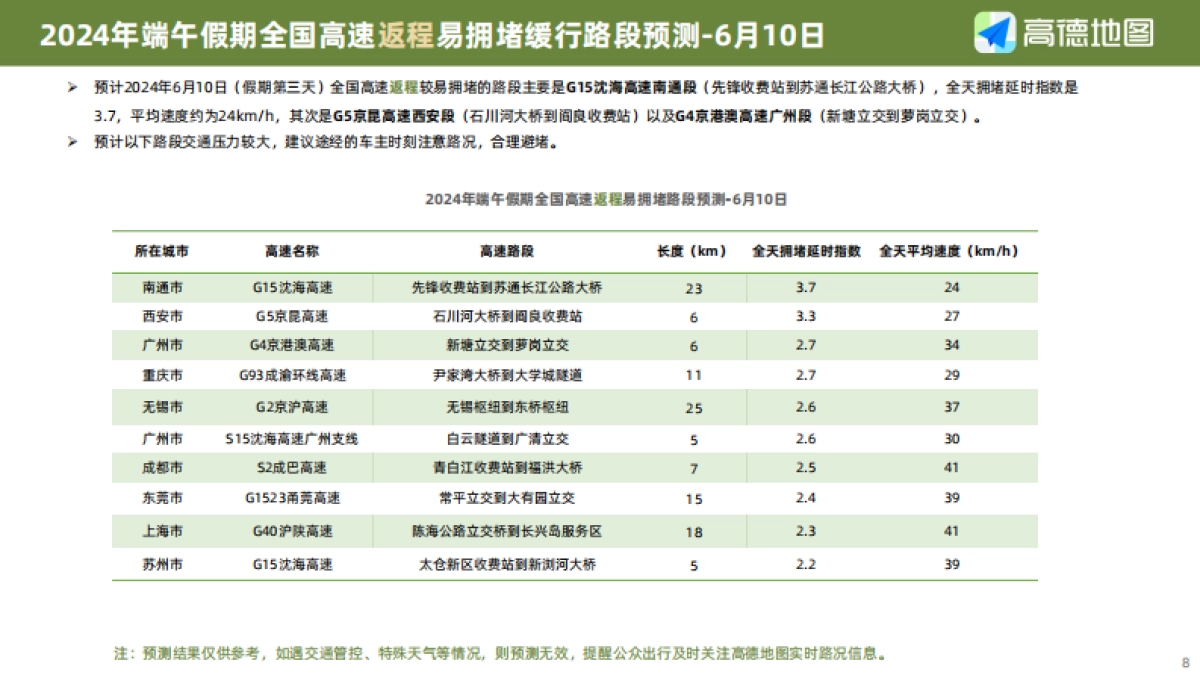 2024年端午假期全国高速返程易拥堵缓行路段预测-6月10日

高德地图

➢ 预计2024年6月10日（假期第三天）全国高速返程较易拥堵的路段主要是G15沈海高速南通段（先锋收费站到苏通长江公路大桥），全天拥堵延时指数是3.7，平均速度约为24km/h，其次是G5京昆高速西安段（石川河大桥到阎良收费站）以及G4京港澳高速广州段（新塘立交到萝岗立交）。

➢ 预计以下路段交通压力较大，建议途经的车主时刻注意路况，合理避堵。

2024年端午假期全国高速返程易拥堵路段预测-6月10日

| 所在城市 | 高速名称 | 高速路段 | 长度（km） | 全天拥堵延时指数 | 全天平均速度（km/h） |
|---|---|---|---|---|---|
| 南通市 | G15沈海高速 | 先锋收费站到苏通长江公路大桥 | 23 | 3.7 | 24 |
| 西安市 | G5京昆高速 | 石川河大桥到阎良收费站 | 6 | 3.3 | 27 |
| 广州市 | G4京港澳高速 | 新塘立交到萝岗立交 | 6 | 2.7 | 34 |
| 重庆市 | G93成渝环线高速 | 尹家湾大桥到大学城隧道 | 11 | 2.7 | 29 |
| 无锡市 | G2京沪高速 | 无锡枢纽到东桥枢纽 | 25 | 2.6 | 37 |
| 广州市 | S15沈海高速广州支线 | 白云隧道到广清立交 | 5 | 2.6 | 30 |
| 成都市 | S2成巴高速 | 青白江收费站到福洪大桥 | 7 | 2.5 | 41 |
| 东莞市 | G1523甬莞高速 | 常平立交到大有园立交 | 15 | 2.4 | 39 |
| 上海市 | G40沪陕高速 | 陈海公路立交桥到长兴岛服务区 | 18 | 2.3 | 41 |
| 苏州市 | G15沈海高速 | 太仓新区收费站到新浏河大桥 | 5 | 2.2 | 39 |

注：预测结果仅供参考，如遇交通管控、特殊天气等情况，则预测无效，提醒公众出行及时关注高德地图实时路况信息。

8